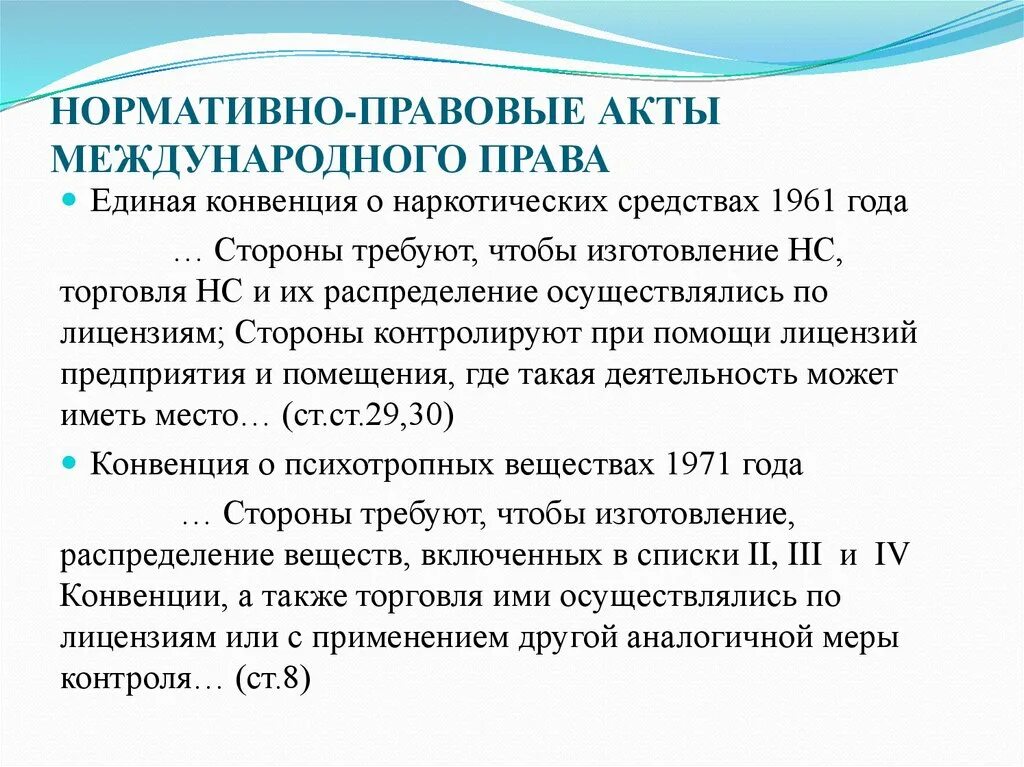 НОРМАТИВНО-ПРАВОВЫЕ АКТЫ МЕЖДУНАРОДНОГО ПРАВА

Единая конвенция о наркотических средствах 1961 года

… Стороны требуют, чтобы изготовление НС, торговля НС и их распределение осуществлялись по лицензиям; Стороны контролируют при помощи лицензий предприятия и помещения, где такая деятельность может иметь место… (ст.ст.29,30)

Конвенция о психотропных веществах 1971 года

… Стороны требуют, чтобы изготовление, распределение веществ, включенных в списки II, III и IV Конвенции, а также торговля ими осуществлялись по лицензиям или с применением другой аналогичной меры контроля… (ст.8)